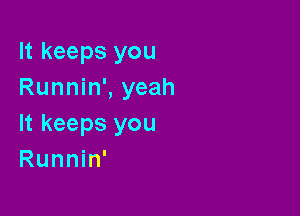 It keeps you
Runnin', yeah
It keeps you
Runnin'